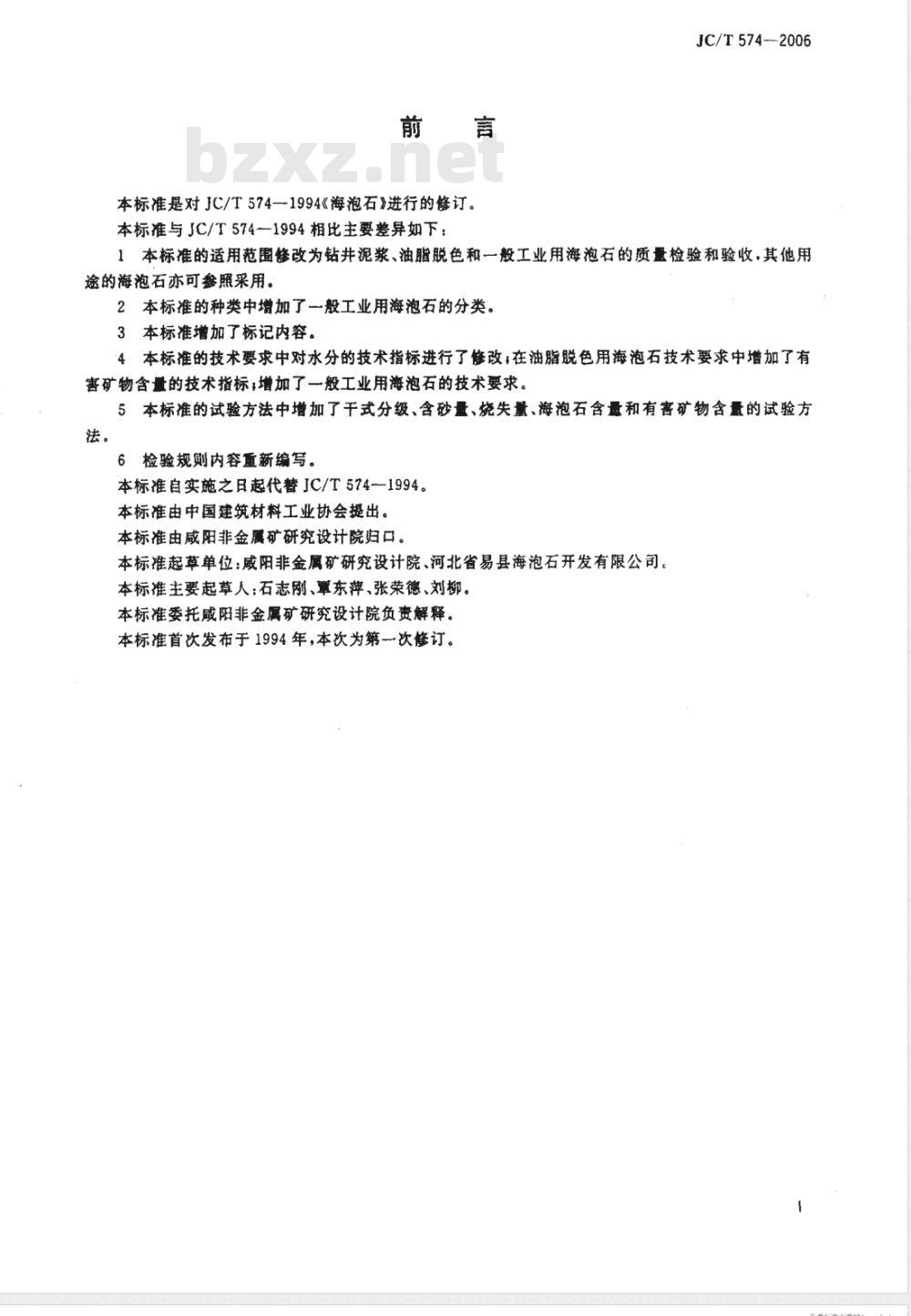 JC/T 574—2006

前　言

bzxz.net

本标准是对 JC/T 574—1994《海泡石》进行的修订。

本标准与 JC/T 574—1994 相比主要差异如下：

1　本标准的适用范围修改为钻井泥浆、油脂脱色和一般工业用海泡石的质量检验和验收，其他用途的海泡石亦可参照采用。

2　本标准的种类中增加了一般工业用海泡石的分类。

3　本标准增加了标记内容。

4　本标准的技术要求中对水分的技术指标进行了修改；在油脂脱色用海泡石技术要求中增加了有害矿物含量的技术指标；增加了一般工业用海泡石的技术要求。

5　本标准的试验方法中增加了干式分级、含砂量、烧失量、海泡石含量和有害矿物含量的试验方法。

6　检验规则内容重新编写。

本标准自实施之日起代替 JC/T 574—1994。

本标准由中国建筑材料工业协会提出。

本标准由咸阳非金属矿研究设计院归口。

本标准起草单位：咸阳非金属矿研究设计院、河北省易县海泡石开发有限公司。

本标准主要起草人：石志刚、覃东萍、张荣德、刘柳。

本标准委托咸阳非金属矿研究设计院负责解释。

本标准首次发布于 1994 年，本次为第一次修订。

I